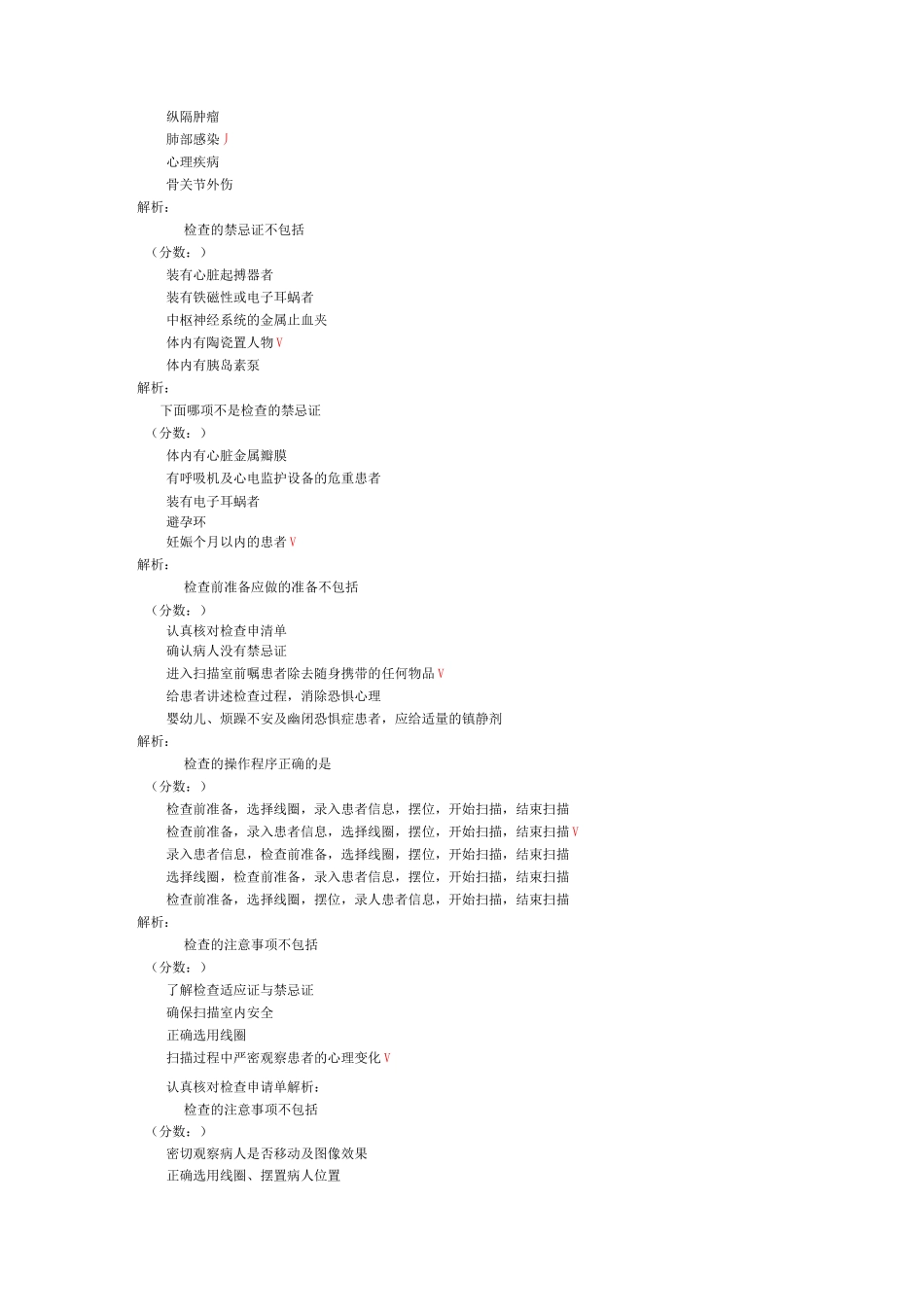 纵隔肿瘤
肺部感染 J
心理疾病
骨关节外伤
解析：
检查的禁忌证不包括
（分数：）
装有心脏起搏器者
装有铁磁性或电子耳蜗者
中枢神经系统的金属止血夹
体内有陶瓷置人物 V
体内有胰岛素泵
解析：
下面哪项不是检查的禁忌证
（分数：）
体内有心脏金属瓣膜
有呼吸机及心电监护设备的危重患者
装有电子耳蜗者
避孕环
妊娠个月以内的患者 V
解析：
检查前准备应做的准备不包括
（分数：）
认真核对检查申清单
确认病人没有禁忌证
进入扫描室前嘱患者除去随身携带的任何物品 V
给患者讲述检查过程，消除恐惧心理
婴幼儿、烦躁不安及幽闭恐惧症患者，应给适量的镇静剂
解析：
检查的操作程序正确的是
（分数：）
检查前准备，选择线圈，录入患者信息，摆位，开始扫描，结束扫描
检查前准备，录入患者信息，选择线圈，摆位，开始扫描，结束扫描 V
录入患者信息，检查前准备，选择线圈，摆位，开始扫描，结束扫描
选择线圈，检查前准备，录入患者信息，摆位，开始扫描，结束扫描
检查前准备，选择线圈，摆位，录人患者信息，开始扫描，结束扫描
解析：
检查的注意事项不包括
（分数：）
了解检查适应证与禁忌证
确保扫描室内安全
正确选用线圈
扫描过程中严密观察患者的心理变化 V
认真核对检查申请单解析：
检查的注意事项不包括
（分数：）
密切观察病人是否移动及图像效果
正确选用线圈、摆置病人位置